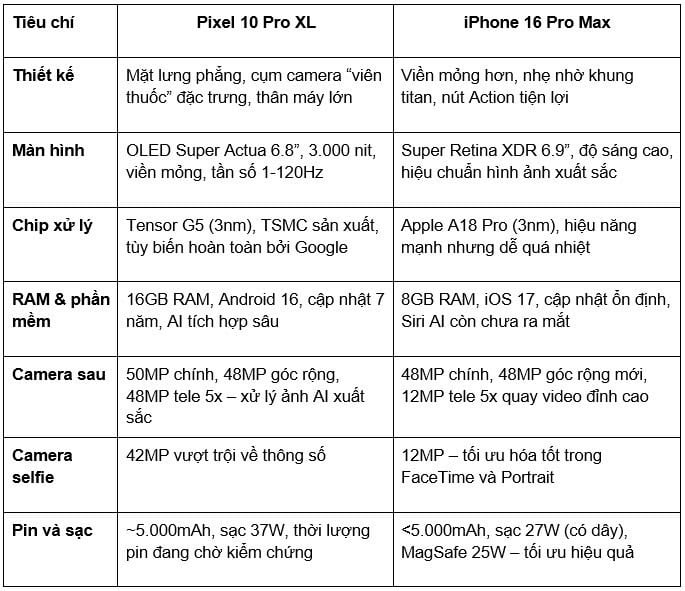 | Tiêu chí | Pixel 10 Pro XL | iPhone 16 Pro Max |
|---|---|---|
| Thiết kế | Mặt lưng phẳng, cụm camera “viên thuốc” đặc trưng, thân máy lớn | Viền mỏng hơn, nhẹ nhờ khung titan, nút Action tiện lợi |
| Màn hình | OLED Super Actua 6.8”, 3.000 nit, viền mỏng, tần số 1-120Hz | Super Retina XDR 6.9”, độ sáng cao, hiệu chuẩn hình ảnh xuất sắc |
| Chip xử lý | Tensor G5 (3nm), TSMC sản xuất, tùy biến hoàn toàn bởi Google | Apple A18 Pro (3nm), hiệu năng mạnh nhưng dễ quá nhiệt |
| RAM & phần mềm | 16GB RAM, Android 16, cập nhật 7 năm, AI tích hợp sâu | 8GB RAM, iOS 17, cập nhật ổn định, Siri AI còn chưa ra mắt |
| Camera sau | 50MP chính, 48MP góc rộng, 48MP tele 5x – xử lý ảnh AI xuất sắc | 48MP chính, 48MP góc rộng mới, 12MP tele 5x quay video đỉnh cao |
| Camera selfie | 42MP vượt trội về thông số | 12MP – tối ưu hóa tốt trong FaceTime và Portrait |
| Pin và sạc | ~5.000mAh, sạc 37W, thời lượng pin đang chờ kiểm chứng | <5.000mAh, sạc 27W (có dây), MagSafe 25W – tối ưu hiệu quả |